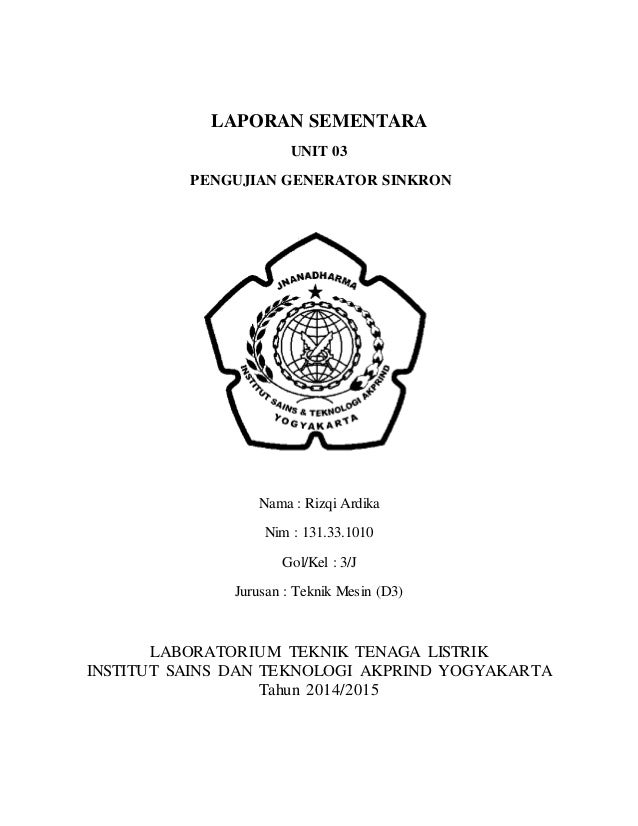 LAPORAN SEMENTARA

UNIT 03

PENGUJIAN GENERATOR SINKRON

JNANADHARMA

INSTITUT SAINS & TEKNOLOGI AKPRIND

YOGYAKARTA

Nama : Rizqi Ardika

Nim : 131.33.1010

Gol/Kel : 3/J

Jurusan : Teknik Mesin (D3)

LABORATORIUM TEKNIK TENAGA LISTRIK
INSTITUT SAINS DAN TEKNOLOGI AKPRIND YOGYAKARTA
Tahun 2014/2015